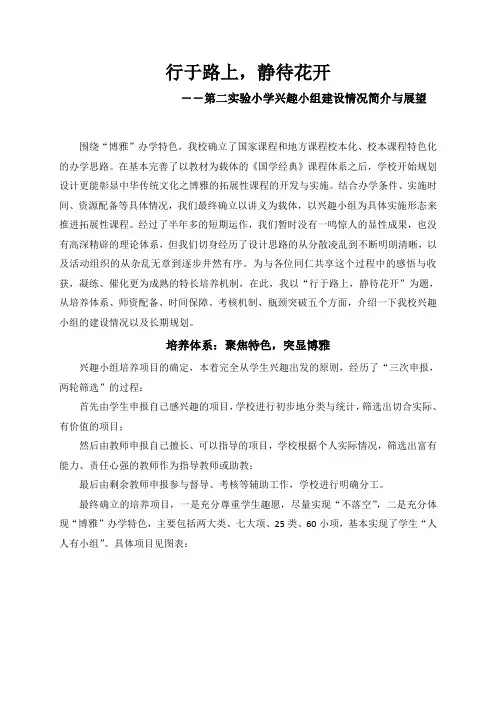 行于路上，静待花开

——第二实验小学兴趣小组建设情况简介与展望

围绕“博雅”办学特色，我校确立了国家课程和地方课程校本化、校本课程特色化的办学思路。在基本完善了以教材为载体的《国学经典》课程体系之后，学校开始规划设计更能彰显中华传统文化之博雅的拓展性课程的开发与实施。结合办学条件、实施时间、资源配备等具体情况，我们最终确立以讲义为载体，以兴趣小组为具体实施形态来推进拓展性课程。经过了半年多的短期运作，我们暂时没有一鸣惊人的显性成果，也没有高深精辟的理论体系，但我们切身经历了设计思路的从分散凌乱到不断明朗清晰，以及活动组织的从杂乱无章到逐步井然有序。为与各位同仁共享这个过程中的感悟与收获，凝练、催化更为成熟的特长培养机制，在此，我以“行于路上，静待花开”为题，从培养体系、师资配备、时间保障、考核机制、瓶颈突破五个方面，介绍一下我校兴趣小组的建设情况以及长期规划。

培养体系：聚焦特色，突显博雅

兴趣小组培养项目的确定，本着完全从学生兴趣出发的原则，经历了“三次申报，两轮筛选”的过程：

首先由学生申报自己感兴趣的项目，学校进行初步地分类与统计，筛选出切合实际、有价值的项目；

然后由教师申报自己擅长、可以指导的项目，学校根据个人实际情况，筛选出富有能力、责任心强的教师作为指导教师或助教；

最后由剩余教师申报参与督导、考核等辅助工作，学校进行明确分工。

最终确立的培养项目，一是充分尊重学生趣愿，尽量实现“不落空”，二是充分体现“博雅”办学特色，主要包括两大类、七大项、25类、60小项，基本实现了学生“人人有小组”。具体项目见图表：